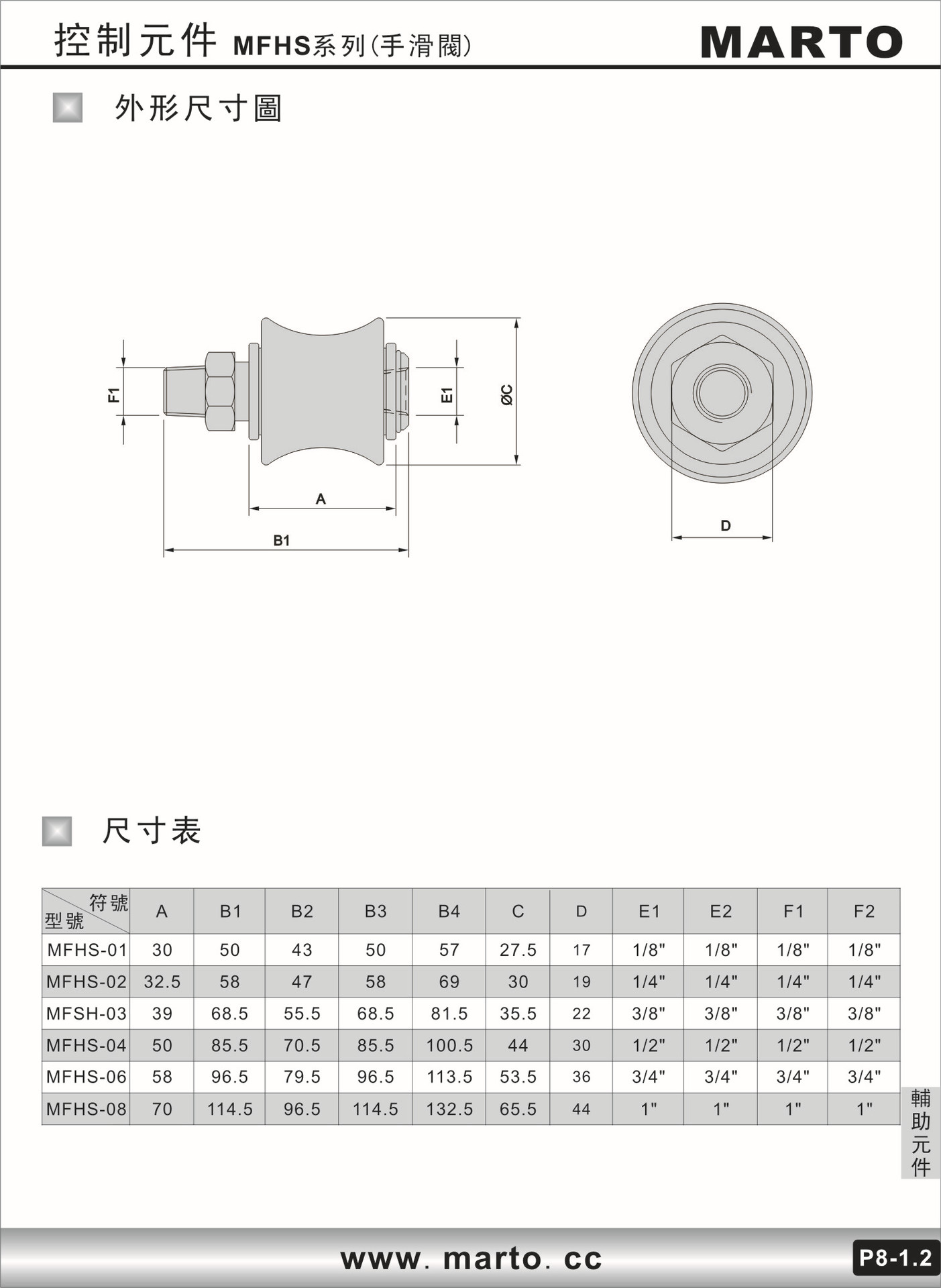 控制元件 MFHS系列(手滑閥)

MARTO

外形尺寸圖

F1

E1

ØC

A

B1

D

尺寸表

| 符號 型號 | A | B1 | B2 | B3 | B4 | C | D | E1 | E2 | F1 | F2 |
|---|---|---|---|---|---|---|---|---|---|---|---|
| MFHS-01 | 30 | 50 | 43 | 50 | 57 | 27.5 | 17 | 1/8" | 1/8" | 1/8" | 1/8" |
| MFHS-02 | 32.5 | 58 | 47 | 58 | 69 | 30 | 19 | 1/4" | 1/4" | 1/4" | 1/4" |
| MFSH-03 | 39 | 68.5 | 55.5 | 68.5 | 81.5 | 35.5 | 22 | 3/8" | 3/8" | 3/8" | 3/8" |
| MFHS-04 | 50 | 85.5 | 70.5 | 85.5 | 100.5 | 44 | 30 | 1/2" | 1/2" | 1/2" | 1/2" |
| MFHS-06 | 58 | 96.5 | 79.5 | 96.5 | 113.5 | 53.5 | 36 | 3/4" | 3/4" | 3/4" | 3/4" |
| MFHS-08 | 70 | 114.5 | 96.5 | 114.5 | 132.5 | 65.5 | 44 | 1" | 1" | 1" | 1" |

輔助元件

www. marto. cc

P8-1.2